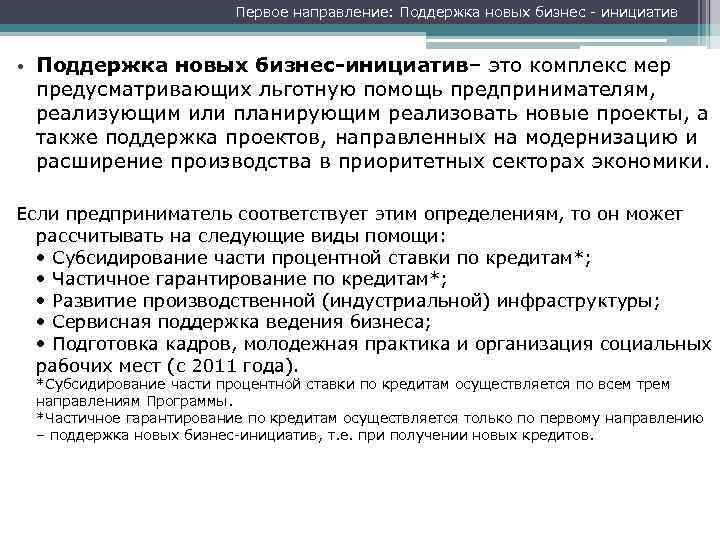 Первое направление: Поддержка новых бизнес - инициатив

• **Поддержка новых бизнес-инициатив**– это комплекс мер предусматривающих льготную помощь предпринимателям, реализующим или планирующим реализовать новые проекты, а также поддержка проектов, направленных на модернизацию и расширение производства в приоритетных секторах экономики.

Если предприниматель соответствует этим определениям, то он может рассчитывать на следующие виды помощи:
• Субсидирование части процентной ставки по кредитам*;
• Частичное гарантирование по кредитам*;
• Развитие производственной (индустриальной) инфраструктуры;
• Сервисная поддержка ведения бизнеса;
• Подготовка кадров, молодежная практика и организация социальных рабочих мест (с 2011 года).
*Субсидирование части процентной ставки по кредитам осуществляется по всем трем направлениям Программы.
*Частичное гарантирование по кредитам осуществляется только по первому направлению – поддержка новых бизнес-инициатив, т.е. при получении новых кредитов.